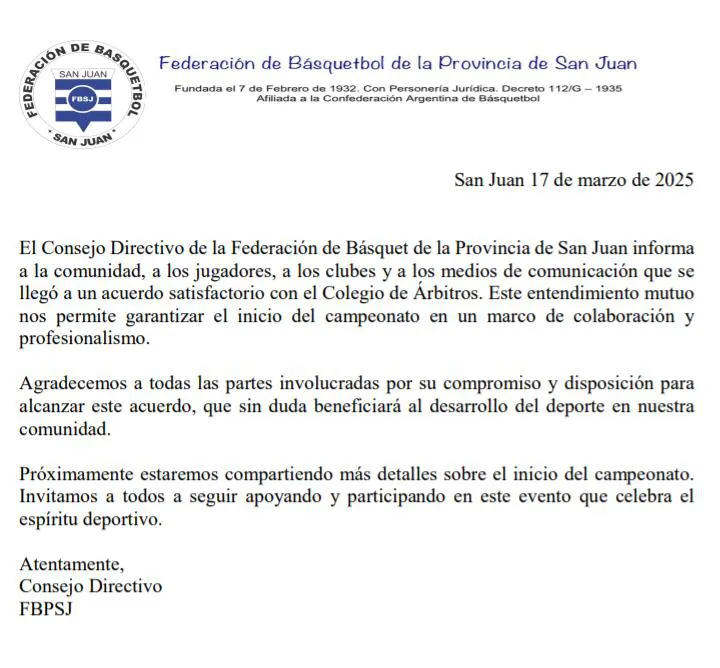 FEDERACIÓN DE BASQUETBOL
SAN JUAN
FBSJ
SAN JUAN

Federación de Básquetbol de la Provincia de San Juan

Fundada el 7 de Febrero de 1932. Con Personería Jurídica. Decreto 112/G – 1935
Afiliada a la Confederación Argentina de Básquetbol

San Juan 17 de marzo de 2025

El Consejo Directivo de la Federación de Básquet de la Provincia de San Juan informa a la comunidad, a los jugadores, a los clubes y a los medios de comunicación que se llegó a un acuerdo satisfactorio con el Colegio de Árbitros. Este entendimiento mutuo nos permite garantizar el inicio del campeonato en un marco de colaboración y profesionalismo.

Agradecemos a todas las partes involucradas por su compromiso y disposición para alcanzar este acuerdo, que sin duda beneficiará al desarrollo del deporte en nuestra comunidad.

Próximamente estaremos compartiendo más detalles sobre el inicio del campeonato. Invitamos a todos a seguir apoyando y participando en este evento que celebra el espíritu deportivo.

Atentamente,
Consejo Directivo
FBPSJ